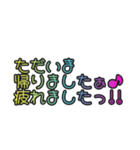 ただいま
帰りましたぁ♪
疲れましたっ!!